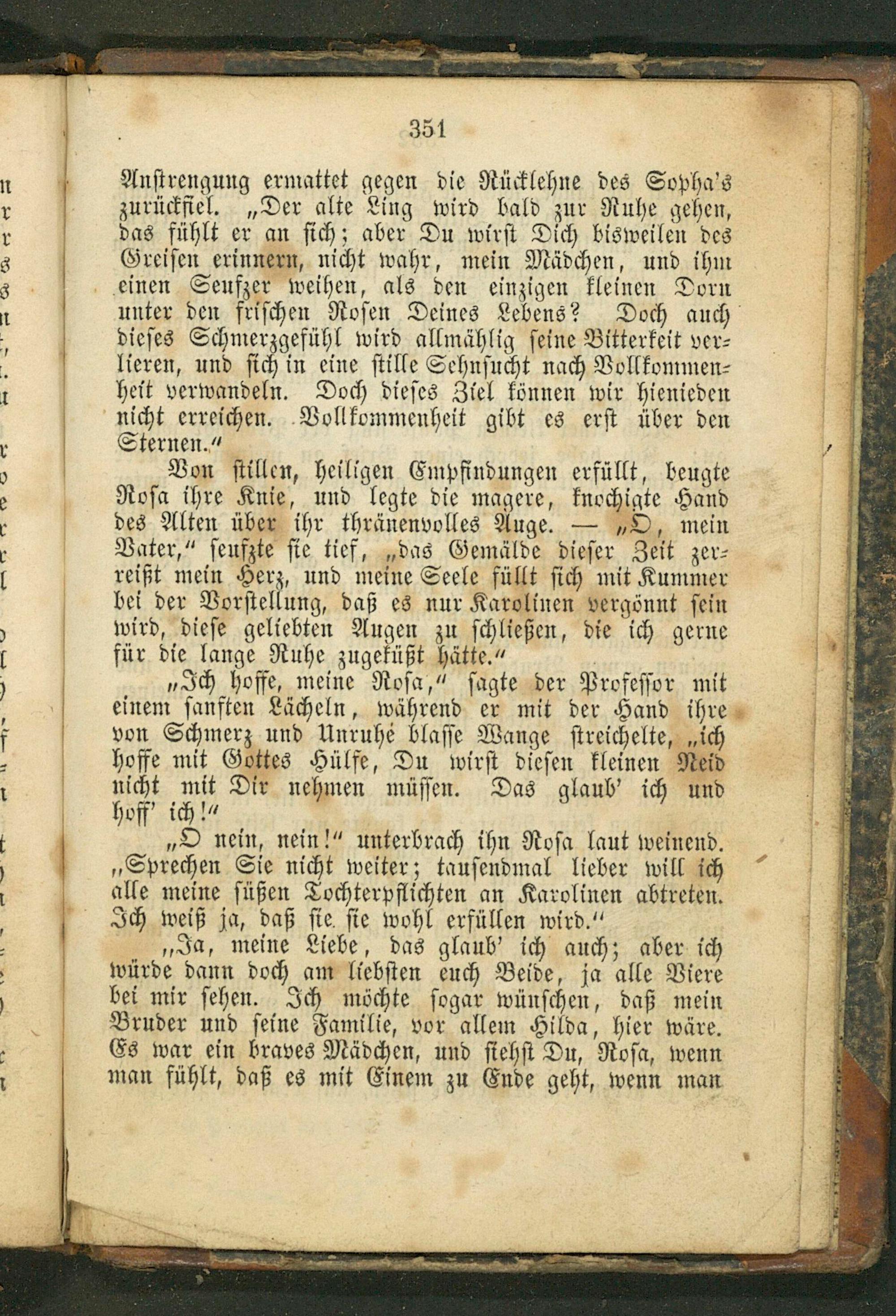 351

Anstrengung ermattet gegen die Rücklehne des Sopha's zurückfiel. „Der alte Ling wird bald zur Ruhe gehen, das fühlt er an sich; aber Du wirst Dich bisweilen des Greisen erinnern, nicht wahr, mein Mädchen, und ihm einen Seufzer weihen, als den einzigen kleinen Dorn unter den frischen Rosen Deines Lebens? Doch auch dieses Schmerzgefühl wird allmählig seine Bitterkeit verlieren, und sich in eine stille Sehnsucht nach Vollkommenheit verwandeln. Doch dieses Ziel können wir hienieden nicht erreichen. Vollkommenheit gibt es erst über den Sternen."

Von stillen, heiligen Empfindungen erfüllt, beugte Rosa ihre Knie, und legte die magere, knochigte Hand des Alten über ihr thränenvolles Auge. — „O, mein Vater," seufzte sie tief, „das Gemälde dieser Zeit zerreißt mein Herz, und meine Seele füllt sich mit Kummer bei der Vorstellung, daß es nur Karolinen vergönnt sein wird, diese geliebten Augen zu schließen, die ich gerne für die lange Ruhe zugeküßt hätte."

„Ich hoffe, meine Rosa," sagte der Professor mit einem sanften Lächeln, während er mit der Hand ihre von Schmerz und Unruhe blasse Wange streichelte, „ich hoffe mit Gottes Hülfe, Du wirst diesen kleinen Neid nicht mit Dir nehmen müssen. Das glaub' ich und hoff' ich!"

„O nein, nein!" unterbrach ihn Rosa laut weinend. „Sprechen Sie nicht weiter; tausendmal lieber will ich alle meine süßen Tochterpflichten an Karolinen abtreten. Ich weiß ja, daß sie sie wohl erfüllen wird."

„Ja, meine Liebe, das glaub' ich auch; aber ich würde dann doch am liebsten euch Beide, ja alle Viere bei mir sehen. Ich möchte sogar wünschen, daß mein Bruder und seine Familie, vor allem Hilda, hier wäre. Es war ein braves Mädchen, und siehst Du, Rosa, wenn man fühlt, daß es mit Einem zu Ende geht, wenn man